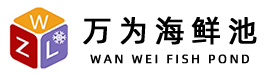 W
Z
L
万为海鲜池
WAN WEI FISH POND